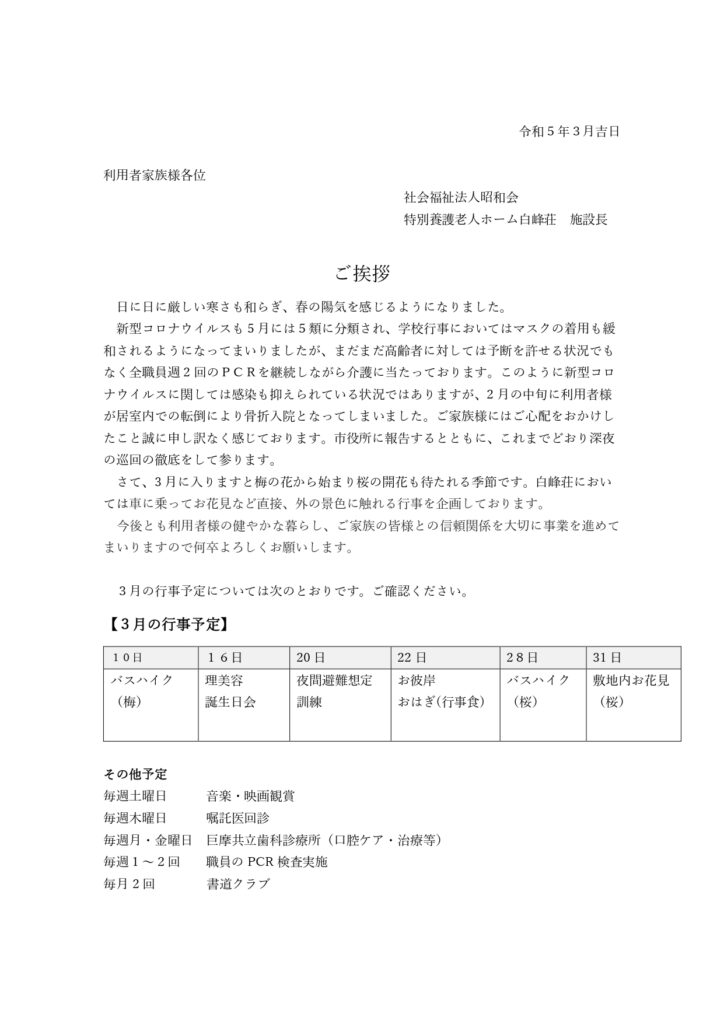 令和５年３月吉日

利用者家族様各位

社会福祉法人昭和会
特別養護老人ホーム白峰荘　施設長

ご挨拶

日に日に厳しい寒さも和らぎ、春の陽気を感じるようになりました。

新型コロナウイルスも５月には５類に分類され、学校行事においてはマスクの着用も緩和されるようになってまいりましたが、まだまだ高齢者に対しては予断を許せる状況でもなく全職員週２回のＰＣＲを継続しながら介護に当たっております。このように新型コロナウイルスに関しては感染も抑えられている状況ではありますが、２月の中旬に利用者様が居室内での転倒により骨折入院となってしまいました。ご家族様にはご心配をおかけしたこと誠に申し訳なく感じております。市役所に報告するとともに、これまでどおり深夜の巡回の徹底をして参ります。

さて、３月に入りますと梅の花から始まり桜の開花も待たれる季節です。白峰荘においては車に乗ってお花見など直接、外の景色に触れる行事を企画しております。

今後とも利用者様の健やかな暮らし、ご家族の皆様との信頼関係を大切に事業を進めてまいりますので何卒よろしくお願いします。

３月の行事予定については次のとおりです。ご確認ください。

【３月の行事予定】

| 10日 | 16日 | 20日 | 22日 | 28日 | 31日 |
|---|---|---|---|---|---|
| バスハイク（梅） | 理美容 誕生日会 | 夜間避難想定訓練 | お彼岸 おはぎ(行事食) | バスハイク（桜） | 敷地内お花見（桜） |

その他予定
毎週土曜日　音楽・映画観賞
毎週木曜日　嘱託医回診
毎週月・金曜日　巨摩共立歯科診療所（口腔ケア・治療等）
毎週１～２回　職員の PCR 検査実施
毎月２回　書道クラブ